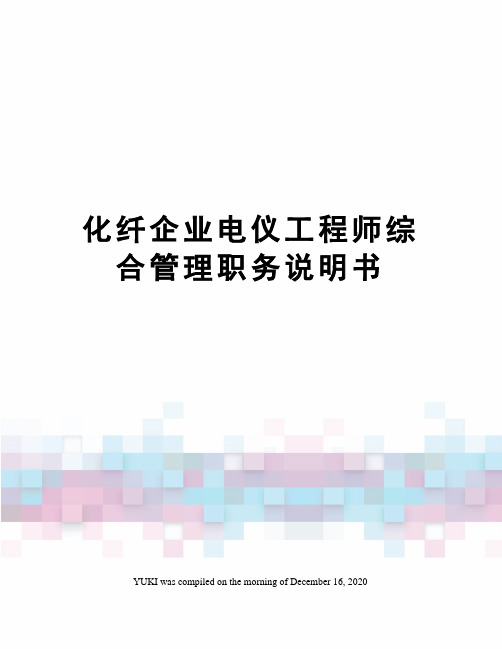 化纤企业电仪工程师综合管理职务说明书

YUKI was compiled on the morning of December 16, 2020